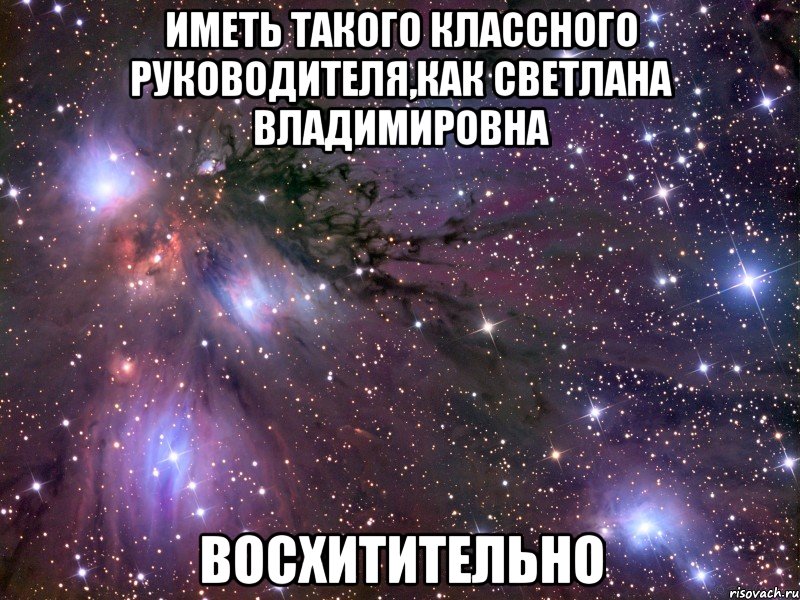 ИМЕТЬ ТАКОГО КЛАССНОГО РУКОВОДИТЕЛЯ,КАК СВЕТЛАНА ВЛАДИМИРОВНА

ВОСХИТИТЕЛЬНО

risovach.ru